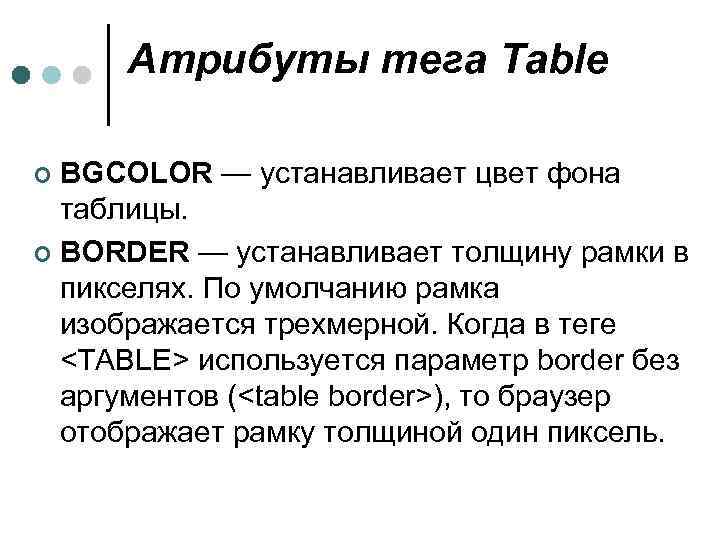 Атрибуты тега Table

• BGCOLOR — устанавливает цвет фона таблицы.
• BORDER — устанавливает толщину рамки в пикселях. По умолчанию рамка изображается трехмерной. Когда в теге <TABLE> используется параметр border без аргументов (<table border>), то браузер отображает рамку толщиной один пиксель.